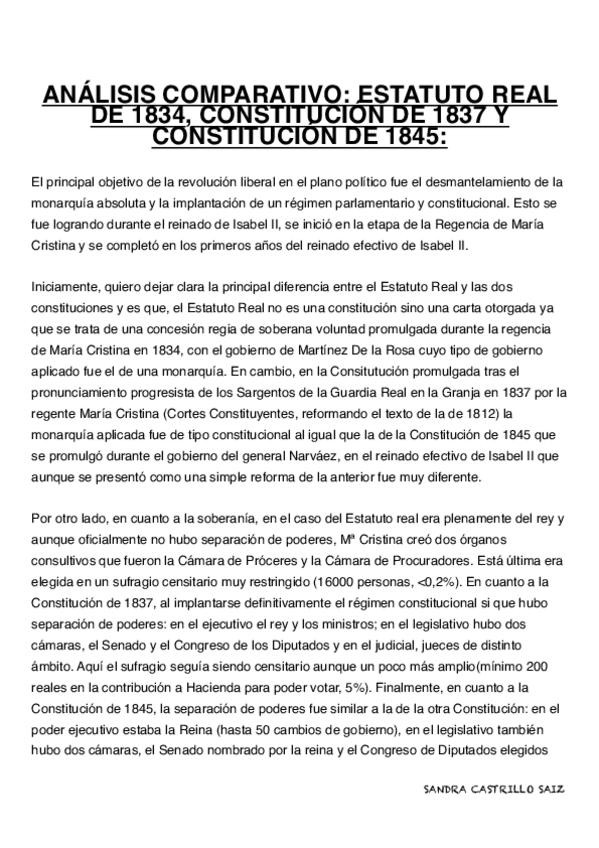 ANÁLISIS COMPARATIVO: ESTATUTO REAL DE 1834, CONSTITUCIÓN DE 1837 Y CONSTITUCIÓN DE 1845:

El principal objetivo de la revolución liberal en el plano político fue el desmantelamiento de la monarquía absoluta y la implantación de un régimen parlamentario y constitucional. Esto se fue logrando durante el reinado de Isabel II, se inició en la etapa de la Regencia de María Cristina y se completó en los primeros años del reinado efectivo de Isabel II.

Iniciamente, quiero dejar clara la principal diferencia entre el Estatuto Real y las dos constituciones y es que, el Estatuto Real no es una constitución sino una carta otorgada ya que se trata de una concesión regia de soberana voluntad promulgada durante la regencia de María Cristina en 1834, con el gobierno de Martínez De la Rosa cuyo tipo de gobierno aplicado fue el de una monarquía. En cambio, en la Consitutución promulgada tras el pronunciamiento progresista de los Sargentos de la Guardia Real en la Granja en 1837 por la regente María Cristina (Cortes Constituyentes, reformando el texto de la de 1812) la monarquía aplicada fue de tipo constitucional al igual que la de la Constitución de 1845 que se promulgó durante el gobierno del general Narváez, en el reinado efectivo de Isabel II que aunque se presentó como una simple reforma de la anterior fue muy diferente.

Por otro lado, en cuanto a la soberanía, en el caso del Estatuto real era plenamente del rey y aunque oficialmente no hubo separación de poderes, Mª Cristina creó dos órganos consultivos que fueron la Cámara de Próceres y la Cámara de Procuradores. Está última era elegida en un sufragio censitario muy restringido (16000 personas, <0,2%). En cuanto a la Constitución de 1837, al implantarse definitivamente el régimen constitucional si que hubo separación de poderes: en el ejecutivo el rey y los ministros; en el legislativo hubo dos cámaras, el Senado y el Congreso de los Diputados y en el judicial, jueces de distinto ámbito. Aquí el sufragio seguía siendo censitario aunque un poco más amplio(mínimo 200 reales en la contribución a Hacienda para poder votar, 5%). Finalmente, en cuanto a la Constitución de 1845, la separación de poderes fue similar a la de la otra Constitución: en el poder ejecutivo estaba la Reina (hasta 50 cambios de gobierno), en el legislativo también hubo dos cámaras, el Senado nombrado por la reina y el Congreso de Diputados elegidos

SANDRA CASTRILLO SAIZ